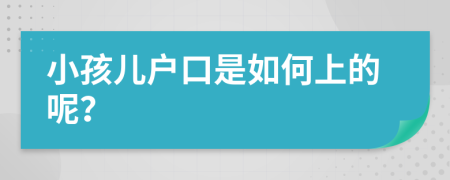 小孩儿户口是如何上的呢?